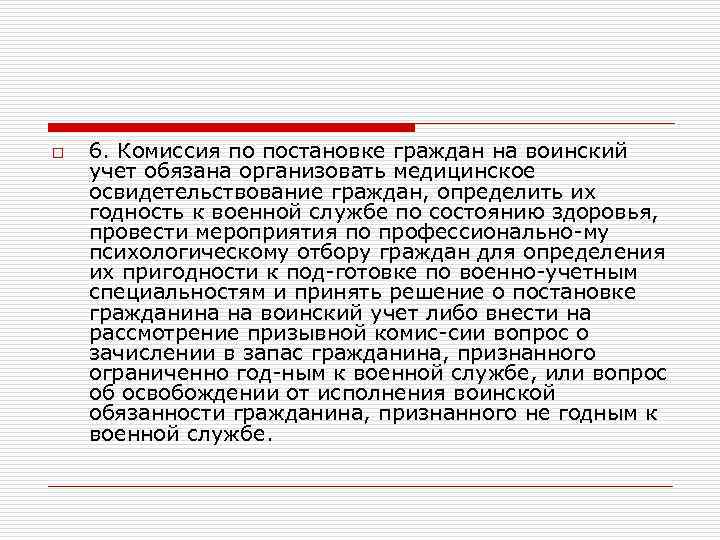 6. Комиссия по постановке граждан на воинский учет обязана организовать медицинское освидетельствование граждан, определить их годность к военной службе по состоянию здоровья, провести мероприятия по профессионально-му психологическому отбору граждан для определения их пригодности к под-готовке по военно-учетным специальностям и принять решение о постановке гражданина на воинский учет либо внести на рассмотрение призывной комис-сии вопрос о зачислении в запас гражданина, признанного ограниченно год-ным к военной службе, или вопрос об освобождении от исполнения воинской обязанности гражданина, признанного не годным к военной службе.